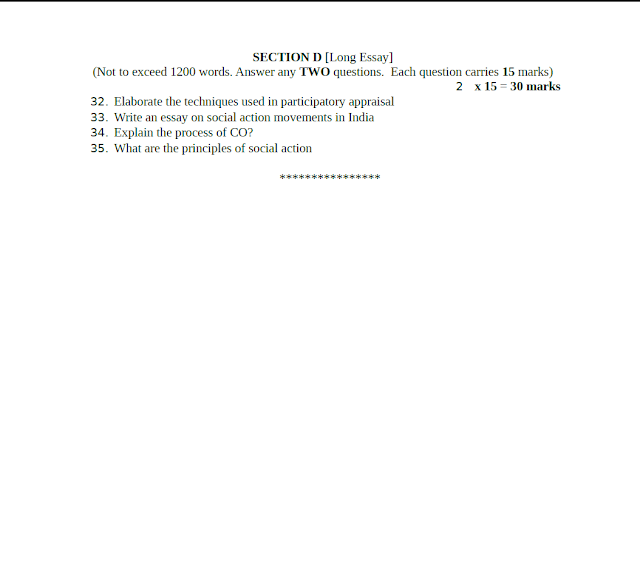 SECTION D [Long Essay]
(Not to exceed 1200 words. Answer any TWO questions. Each question carries 15 marks)
2 x 15 = 30 marks

32. Elaborate the techniques used in participatory appraisal
33. Write an essay on social action movements in India
34. Explain the process of CO?
35. What are the principles of social action

****************